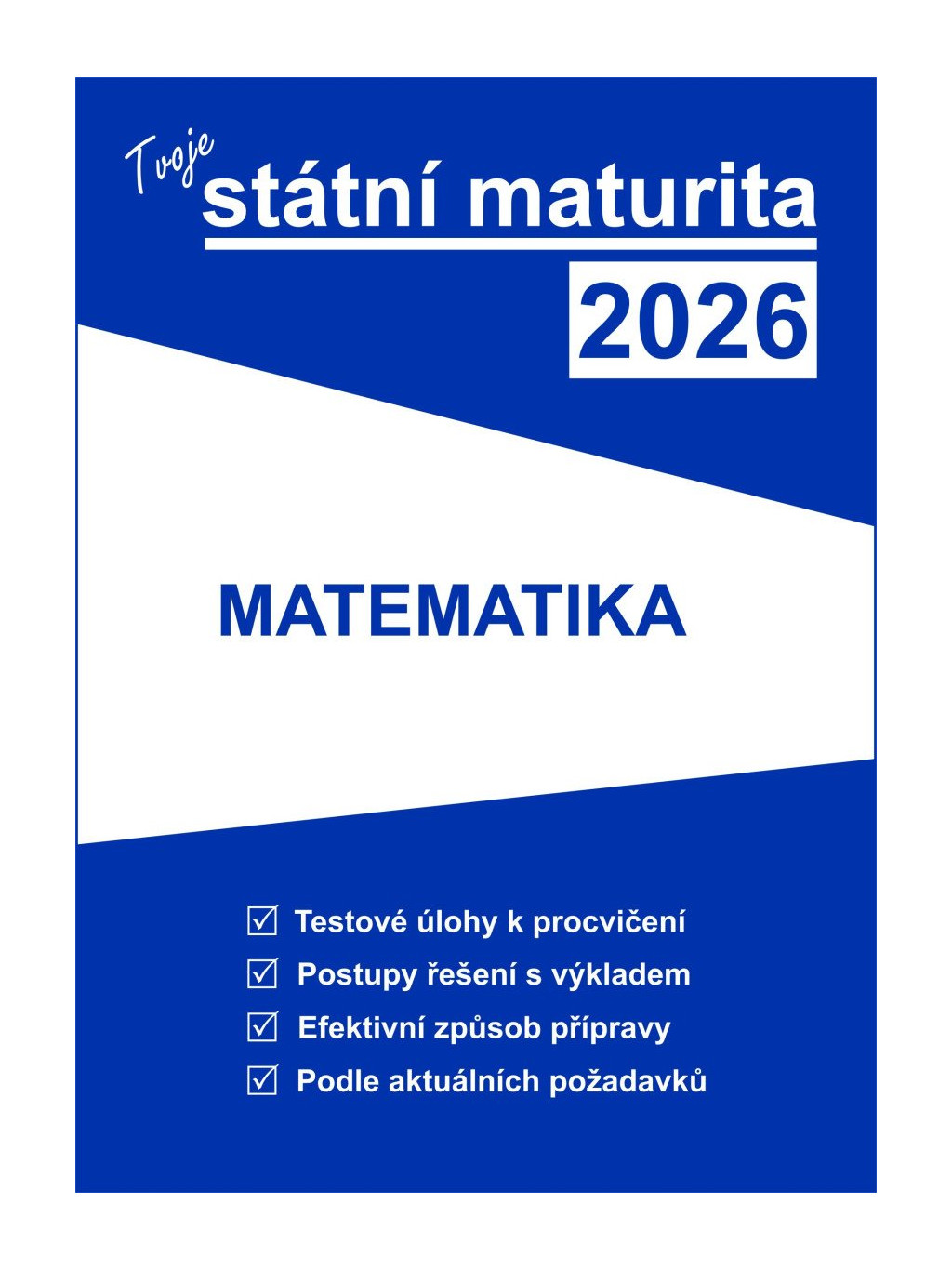 Tvoje státní maturita

2026

MATEMATIKA

☑ Testové úlohy k procvičení
☑ Postupy řešení s výkladem
☑ Efektivní způsob přípravy
☑ Podle aktuálních požadavků